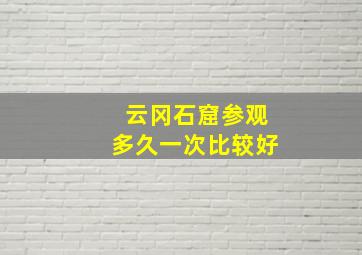 云冈石窟参观
多久一次比较好